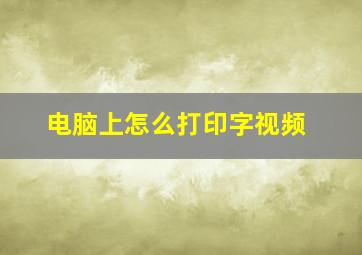 电脑上怎么打印字视频